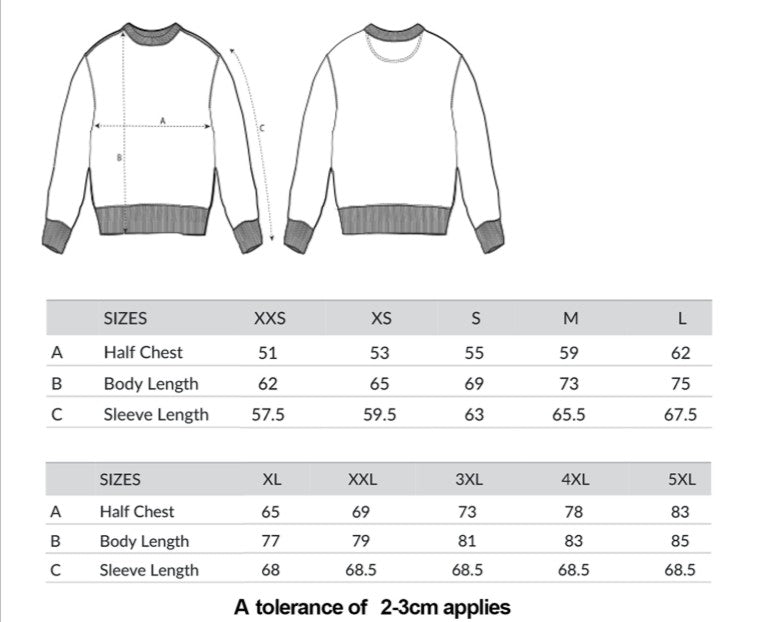 A

B

C

| | SIZES | XXS | XS | S | M | L |
|---|---|---|---|---|---|---|
| A | Half Chest | 51 | 53 | 55 | 59 | 62 |
| B | Body Length | 62 | 65 | 69 | 73 | 75 |
| C | Sleeve Length | 57.5 | 59.5 | 63 | 65.5 | 67.5 |

| | SIZES | XL | XXL | 3XL | 4XL | 5XL |
|---|---|---|---|---|---|---|
| A | Half Chest | 65 | 69 | 73 | 78 | 83 |
| B | Body Length | 77 | 79 | 81 | 83 | 85 |
| C | Sleeve Length | 68 | 68.5 | 68.5 | 68.5 | 68.5 |

A tolerance of 2-3cm applies